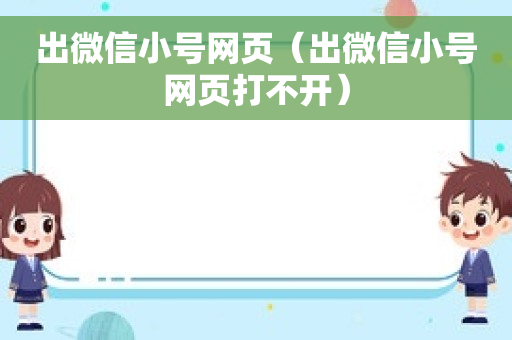 出微信小号网页（出微信小号网页打不开）